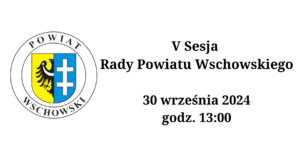 POWIAT
WSCHOWSKI

V Sesja
Rady Powiatu Wschowskiego

30 września 2024
godz. 13:00